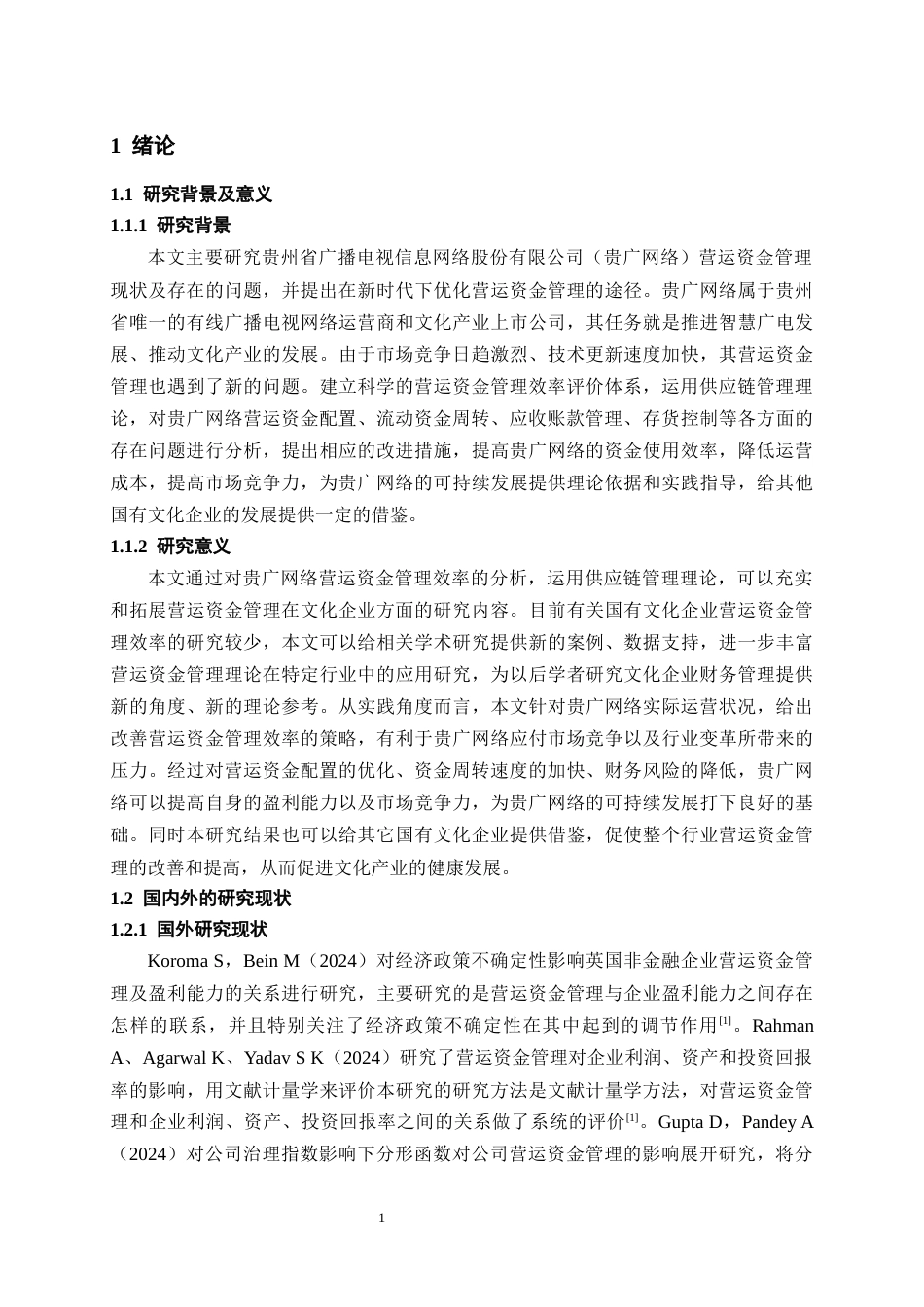 1 绪论

1.1 研究背景及意义

1.1.1 研究背景

本文主要研究贵州省广播电视信息网络股份有限公司（贵广网络）营运资金管理现状及存在的问题，并提出在新时代下优化营运资金管理的途径。贵广网络属于贵州省唯一的有线广播电视网络运营商和文化产业上市公司，其任务就是推进智慧广电发展、推动文化产业的发展。由于市场竞争日趋激烈、技术更新速度加快，其营运资金管理也遇到了新的问题。建立科学的营运资金管理效率评价体系，运用供应链管理理论，对贵广网络营运资金配置、流动资金周转、应收账款管理、存货控制等各方面的存在问题进行分析，提出相应的改进措施，提高贵广网络的资金使用效率，降低运营成本，提高市场竞争力，为贵广网络的可持续发展提供理论依据和实践指导，给其他国有文化企业的发展提供一定的借鉴。

1.1.2 研究意义

本文通过对贵广网络营运资金管理效率的分析，运用供应链管理理论，可以充实和拓展营运资金管理在文化企业方面的研究内容。目前有关国有文化企业营运资金管理效率的研究较少，本文可以给相关学术研究提供新的案例、数据支持，进一步丰富营运资金管理理论在特定行业中的应用研究，为以后学者研究文化企业财务管理提供新的角度、新的理论参考。从实践角度而言，本文针对贵广网络实际运营状况，给出改善营运资金管理效率的策略，有利于贵广网络应付市场竞争以及行业变革所带来的压力。经过对营运资金配置的优化、资金周转速度的加快、财务风险的降低，贵广网络可以提高自身的盈利能力以及市场竞争力，为贵广网络的可持续发展打下良好的基础。同时本研究结果也可以给其它国有文化企业提供借鉴，促使整个行业营运资金管理的改善和提高，从而促进文化产业的健康发展。

1.2 国内外的研究现状

1.2.1 国外研究现状

Koroma S，Bein M（2024）对经济政策不确定性影响英国非金融企业营运资金管理及盈利能力的关系进行研究，主要研究的是营运资金管理与企业盈利能力之间存在怎样的联系，并且特别关注了经济政策不确定性在其中起到的调节作用$^{[1]}$。Rahman A、Agarwal K、Yadav S K（2024）研究了营运资金管理对企业利润、资产和投资回报率的影响，用文献计量学来评价本研究的研究方法是文献计量学方法，对营运资金管理和企业利润、资产、投资回报率之间的关系做了系统的评价$^{[1]}$。Gupta D，Pandey A（2024）对公司治理指数影响下分形函数对公司营运资金管理的影响展开研究，将分

1